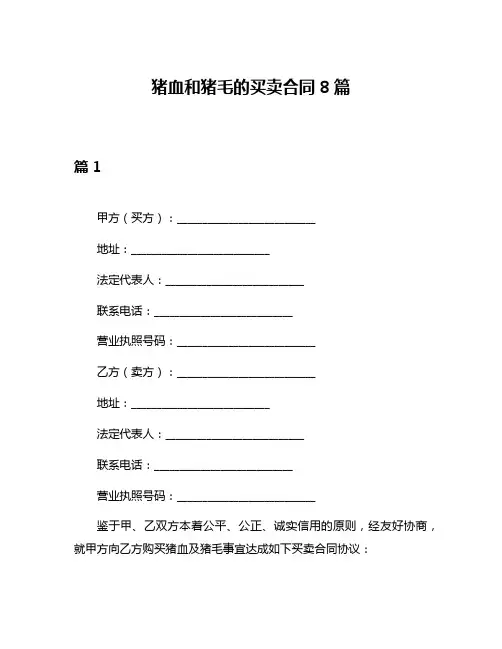 猪血和猪毛的买卖合同 8 篇

篇 1

甲方（买方）：________________________

地址：________________________

法定代表人：________________________

联系电话：________________________

营业执照号码：________________________

乙方（卖方）：________________________

地址：________________________

法定代表人：________________________

联系电话：________________________

营业执照号码：________________________

鉴于甲、乙双方本着公平、公正、诚实信用的原则，经友好协商，就甲方向乙方购买猪血及猪毛事宜达成如下买卖合同协议：